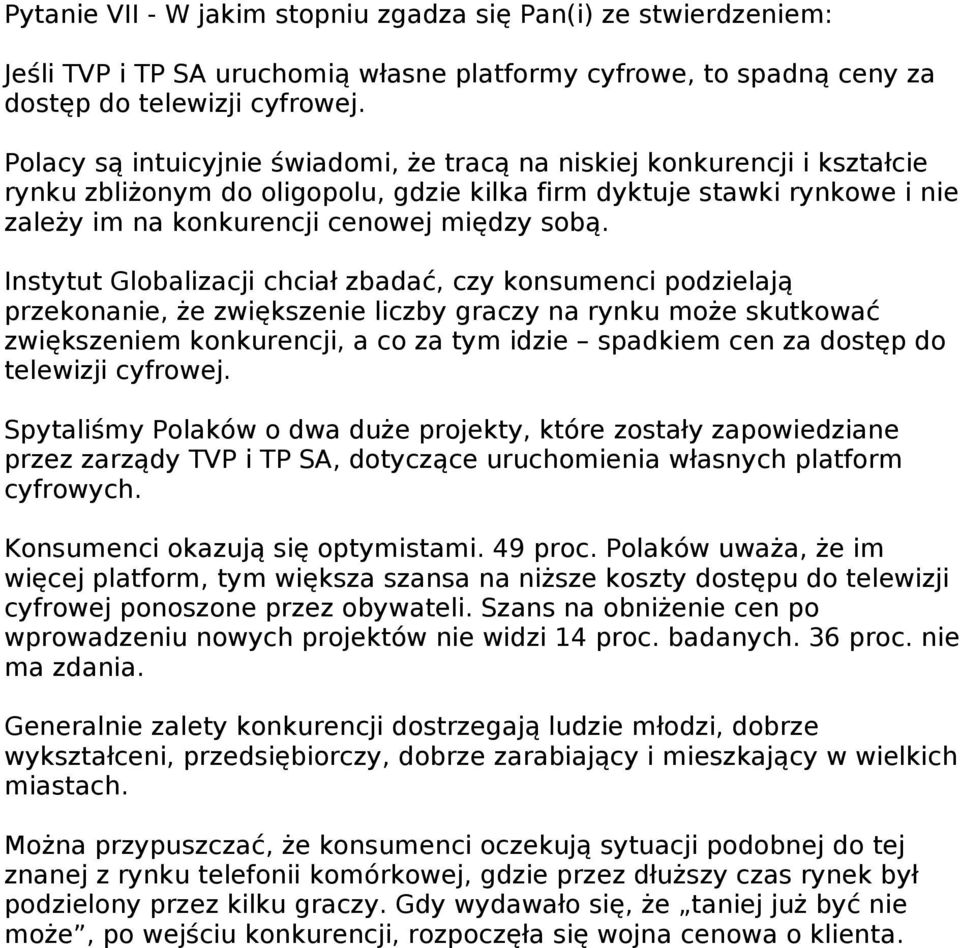 Pytanie VII - W jakim stopniu zgadza się Pan(i) ze stwierdzeniem:

Jeśli TVP i TP SA uruchomią własne platformy cyfrowe, to spadną ceny za dostęp do telewizji cyfrowej.

Polacy są intuicyjnie świadomi, że tracą na niskiej konkurencji i kształcie rynku zbliżonym do oligopolu, gdzie kilka firm dyktuje stawki rynkowe i nie zależy im na konkurencji cenowej między sobą.

Instytut Globalizacji chciał zbadać, czy konsumenci podzielają przekonanie, że zwiększenie liczby graczy na rynku może skutkować zwiększeniem konkurencji, a co za tym idzie – spadkiem cen za dostęp do telewizji cyfrowej.

Spytaliśmy Polaków o dwa duże projekty, które zostały zapowiedziane przez zarządy TVP i TP SA, dotyczące uruchomienia własnych platform cyfrowych.

Konsumenci okazują się optymistami. 49 proc. Polaków uważa, że im więcej platform, tym większa szansa na niższe koszty dostępu do telewizji cyfrowej ponoszone przez obywateli. Szans na obniżenie cen po wprowadzeniu nowych projektów nie widzi 14 proc. badanych. 36 proc. nie ma zdania.

Generalnie zalety konkurencji dostrzegają ludzie młodzi, dobrze wykształceni, przedsiębiorczy, dobrze zarabiający i mieszkający w wielkich miastach.

Można przypuszczać, że konsumenci oczekują sytuacji podobnej do tej znanej z rynku telefonii komórkowej, gdzie przez dłuższy czas rynek był podzielony przez kilku graczy. Gdy wydawało się, że „taniej już być nie może”, po wejściu konkurencji, rozpoczęła się wojna cenowa o klienta.